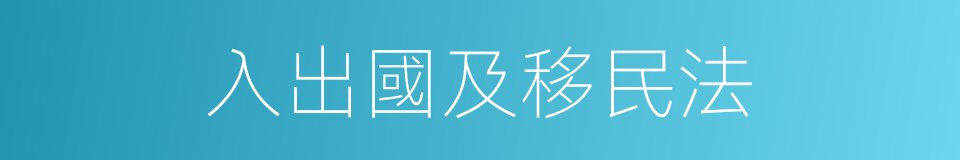 入出國及移民法